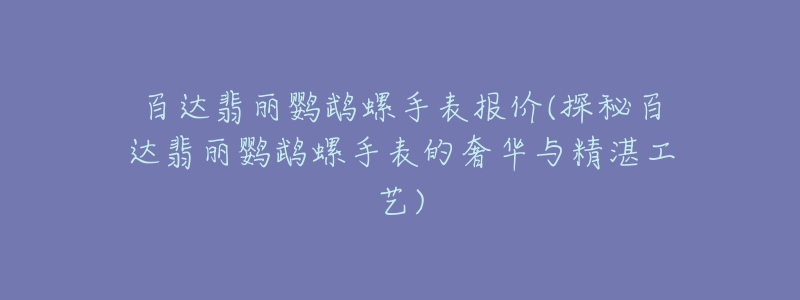 百达翡丽鹦鹉螺手表报价(探秘百达翡丽鹦鹉螺手表的奢华与精湛工艺)